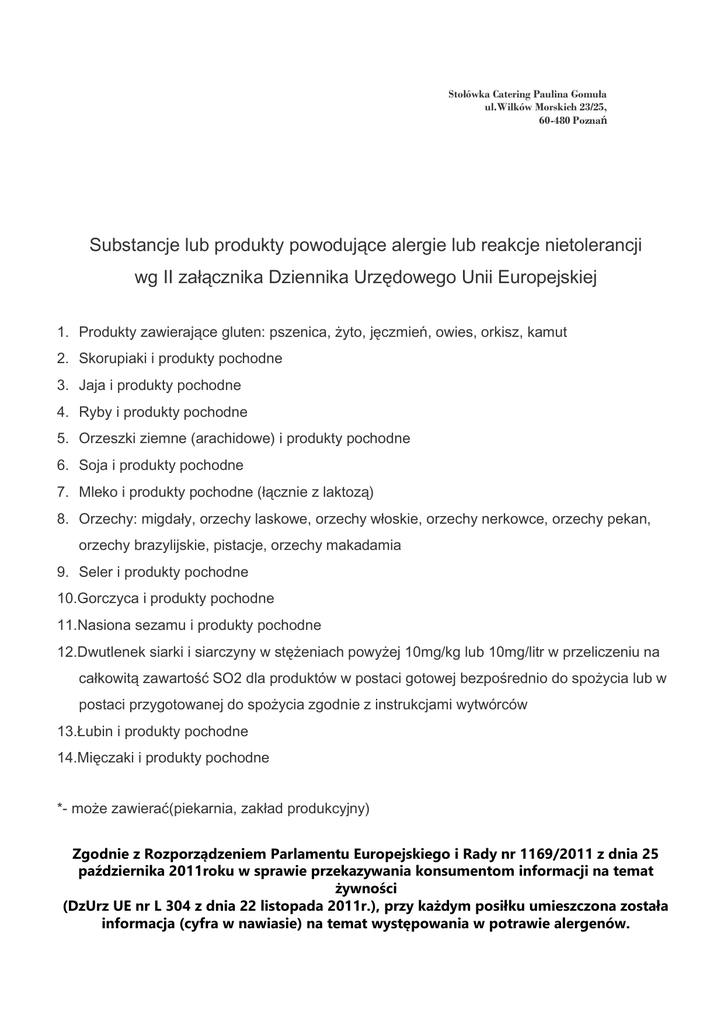 Stołówka Catering Paulina Gomuła
ul.Wilków Morskich 23/25,
60-480 Poznań

Substancje lub produkty powodujące alergie lub reakcje nietolerancji wg II załącznika Dziennika Urzędowego Unii Europejskiej

1. Produkty zawierające gluten: pszenica, żyto, jęczmień, owies, orkisz, kamut
2. Skorupiaki i produkty pochodne
3. Jaja i produkty pochodne
4. Ryby i produkty pochodne
5. Orzeszki ziemne (arachidowe) i produkty pochodne
6. Soja i produkty pochodne
7. Mleko i produkty pochodne (łącznie z laktozą)
8. Orzechy: migdały, orzechy laskowe, orzechy włoskie, orzechy nerkowce, orzechy pekan, orzechy brazylijskie, pistacje, orzechy makadamia
9. Seler i produkty pochodne
10.Gorczyca i produkty pochodne
11.Nasiona sezamu i produkty pochodne
12.Dwutlenek siarki i siarczyny w stężeniach powyżej 10mg/kg lub 10mg/litr w przeliczeniu na całkowitą zawartość SO2 dla produktów w postaci gotowej bezpośrednio do spożycia lub w postaci przygotowanej do spożycia zgodnie z instrukcjami wytwórców
13.Łubin i produkty pochodne
14.Mięczaki i produkty pochodne

*- może zawierać(piekarnia, zakład produkcyjny)

Zgodnie z Rozporządzeniem Parlamentu Europejskiego i Rady nr 1169/2011 z dnia 25 października 2011roku w sprawie przekazywania konsumentom informacji na temat żywności
(DzUrz UE nr L 304 z dnia 22 listopada 2011r.), przy każdym posiłku umieszczona została informacja (cyfra w nawiasie) na temat występowania w potrawie alergenów.